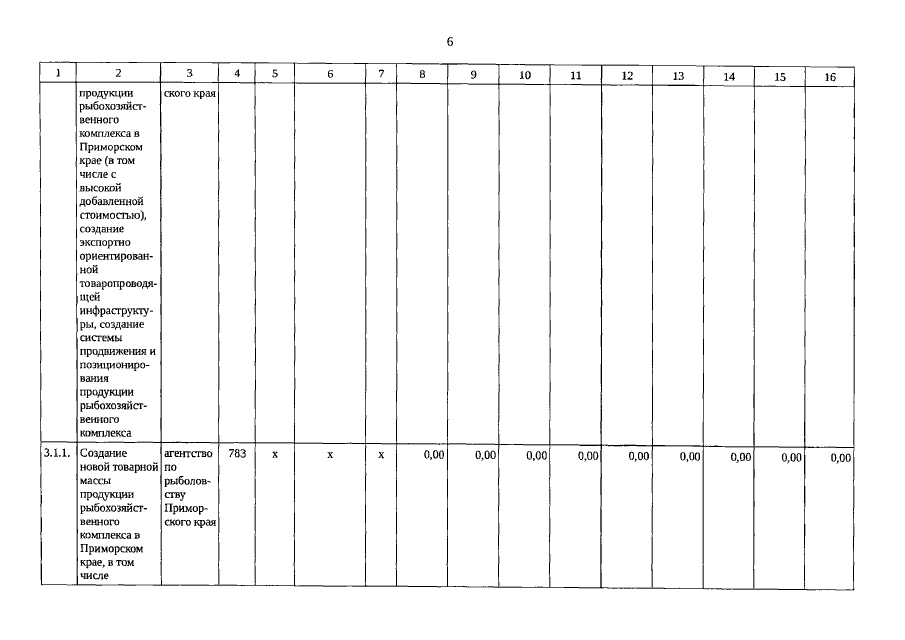 6

| 1 | 2 | 3 | 4 | 5 | 6 | 7 | 8 | 9 | 10 | 11 | 12 | 13 | 14 | 15 | 16 |
|---|---|---|---|---|---|---|---|---|---|---|---|---|---|---|---|
| | продукции рыбохозяйственного комплекса в Приморском крае (в том числе с высокой добавленной стоимостью), создание экспортно ориентированной товаропроводящей инфраструктуры, создание системы продвижения и позиционирования продукции рыбохозяйственного комплекса | ского края | | | | | | | | | | | | | |
| 3.1.1. | Создание новой товарной массы продукции рыбохозяйственного комплекса в Приморском крае, в том числе | агентство по рыболовству Приморского края | 783 | x | x | x | 0,00 | 0,00 | 0,00 | 0,00 | 0,00 | 0,00 | 0,00 | 0,00 | 0,00 |